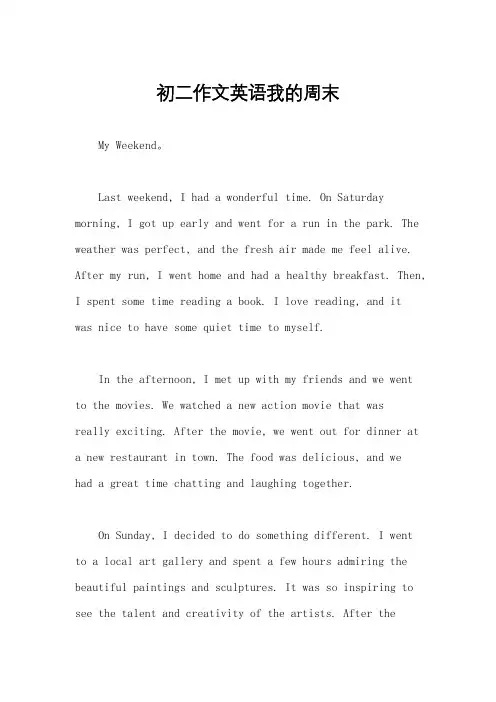 初二作文英语我的周末

My Weekend。

Last weekend, I had a wonderful time. On Saturday morning, I got up early and went for a run in the park. The weather was perfect, and the fresh air made me feel alive. After my run, I went home and had a healthy breakfast. Then, I spent some time reading a book. I love reading, and it was nice to have some quiet time to myself.

In the afternoon, I met up with my friends and we went to the movies. We watched a new action movie that was really exciting. After the movie, we went out for dinner at a new restaurant in town. The food was delicious, and we had a great time chatting and laughing together.

On Sunday, I decided to do something different. I went to a local art gallery and spent a few hours admiring the beautiful paintings and sculptures. It was so inspiring to see the talent and creativity of the artists. After the